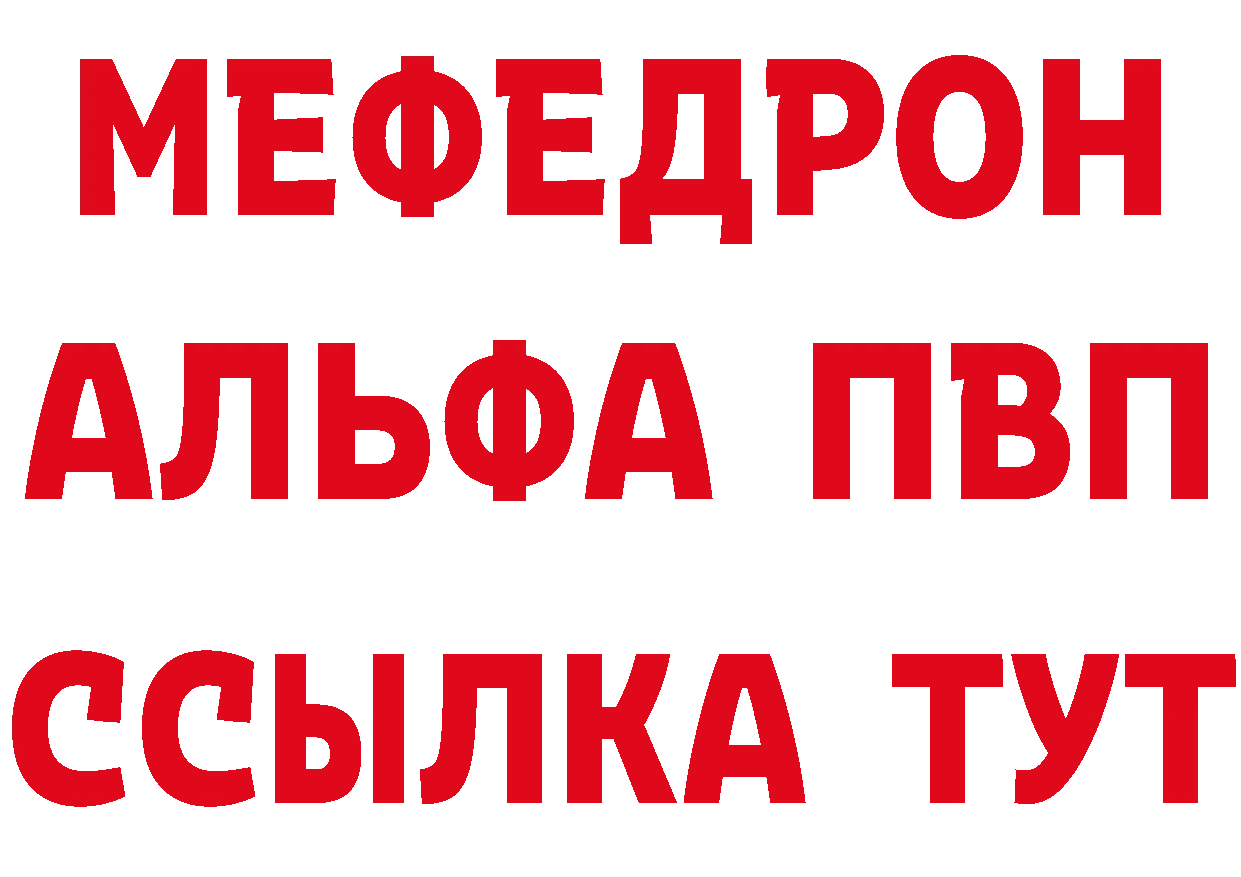 МЕФЕДРОН
АЛЬФА ПВП
ССЫЛКА ТУТ